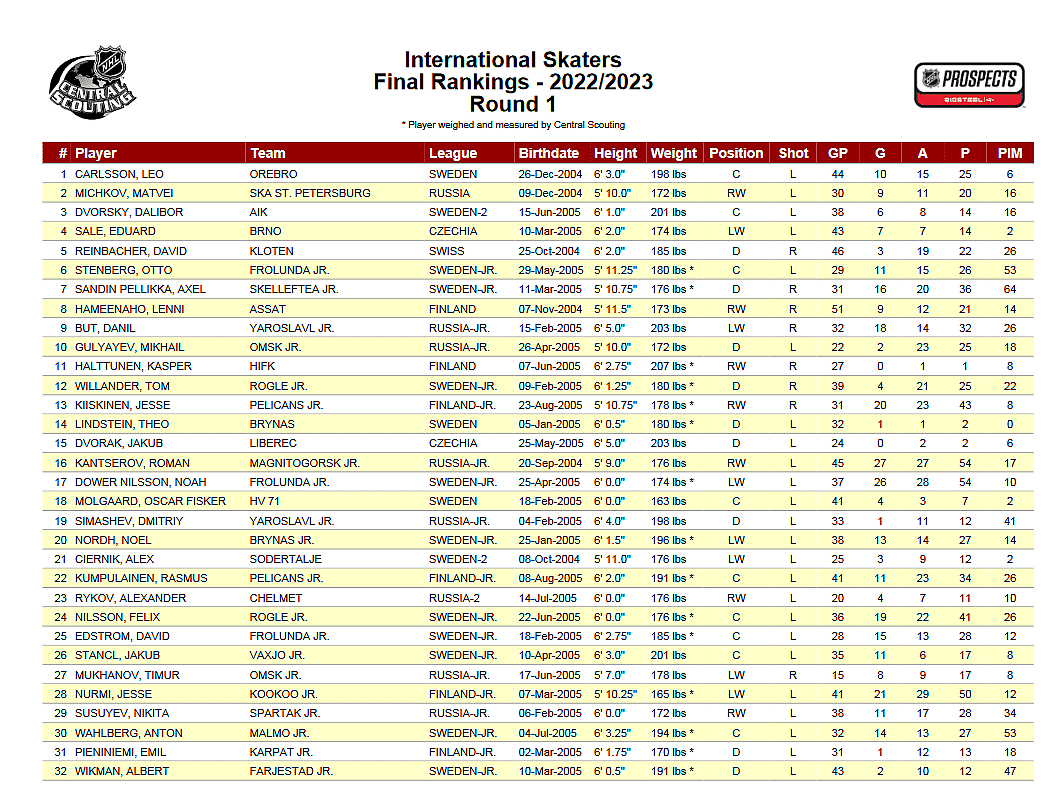 NHL CENTRAL SCOUTING

International Skaters
Final Rankings - 2022/2023
Round 1

* Player weighed and measured by Central Scouting

NHL PROSPECTS
BIOSTEEL

| # | Player | Team | League | Birthdate | Height | Weight | Position | Shot | GP | G | A | P | PIM |
|---|---|---|---|---|---|---|---|---|---|---|---|---|---|
| 1 | CARLSSON, LEO | OREBRO | SWEDEN | 26-Dec-2004 | 6' 3.0" | 198 lbs | C | L | 44 | 10 | 15 | 25 | 6 |
| 2 | MICHKOV, MATVEI | SKA ST. PETERSBURG | RUSSIA | 09-Dec-2004 | 5' 10.0" | 172 lbs | RW | L | 30 | 9 | 11 | 20 | 16 |
| 3 | DVORSKY, DALIBOR | AIK | SWEDEN-2 | 15-Jun-2005 | 6' 1.0" | 201 lbs | C | L | 38 | 6 | 8 | 14 | 16 |
| 4 | SALE, EDUARD | BRNO | CZECHIA | 10-Mar-2005 | 6' 2.0" | 174 lbs | LW | L | 43 | 7 | 7 | 14 | 2 |
| 5 | REINBACHER, DAVID | KLOTEN | SWISS | 25-Oct-2004 | 6' 2.0" | 185 lbs | D | R | 46 | 3 | 19 | 22 | 26 |
| 6 | STENBERG, OTTO | FROLUNDA JR. | SWEDEN-JR. | 29-May-2005 | 5' 11.25" | 180 lbs * | C | L | 29 | 11 | 15 | 26 | 53 |
| 7 | SANDIN PELLIKKA, AXEL | SKELLEFTEA JR. | SWEDEN-JR. | 11-Mar-2005 | 5' 10.75" | 176 lbs * | D | R | 31 | 16 | 20 | 36 | 64 |
| 8 | HAMEENAHO, LENNI | ASSAT | FINLAND | 07-Nov-2004 | 5' 11.5" | 173 lbs | RW | R | 51 | 9 | 12 | 21 | 14 |
| 9 | BUT, DANIL | YAROSLAVL JR. | RUSSIA-JR. | 15-Feb-2005 | 6' 5.0" | 203 lbs | LW | R | 32 | 18 | 14 | 32 | 26 |
| 10 | GULYAYEV, MIKHAIL | OMSK JR. | RUSSIA-JR. | 26-Apr-2005 | 5' 10.0" | 172 lbs | D | L | 22 | 2 | 23 | 25 | 18 |
| 11 | HALTTUNEN, KASPER | HIFK | FINLAND | 07-Jun-2005 | 6' 2.75" | 207 lbs * | RW | R | 27 | 0 | 1 | 1 | 8 |
| 12 | WILLANDER, TOM | ROGLE JR. | SWEDEN-JR. | 09-Feb-2005 | 6' 1.25" | 180 lbs * | D | R | 39 | 4 | 21 | 25 | 22 |
| 13 | KIISKINEN, JESSE | PELICANS JR. | FINLAND-JR. | 23-Aug-2005 | 5' 10.75" | 178 lbs * | RW | R | 31 | 20 | 23 | 43 | 8 |
| 14 | LINDSTEIN, THEO | BRYNAS | SWEDEN | 05-Jan-2005 | 6' 0.5" | 180 lbs * | D | L | 32 | 1 | 1 | 2 | 0 |
| 15 | DVORAK, JAKUB | LIBEREC | CZECHIA | 25-May-2005 | 6' 5.0" | 203 lbs | D | L | 24 | 0 | 2 | 2 | 6 |
| 16 | KANTSEROV, ROMAN | MAGNITOGORSK JR. | RUSSIA-JR. | 20-Sep-2004 | 5' 9.0" | 176 lbs | RW | L | 45 | 27 | 27 | 54 | 17 |
| 17 | DOWER NILSSON, NOAH | FROLUNDA JR. | SWEDEN-JR. | 25-Apr-2005 | 6' 0.0" | 174 lbs * | LW | L | 37 | 26 | 28 | 54 | 10 |
| 18 | MOLGAARD, OSCAR FISKER | HV 71 | SWEDEN | 18-Feb-2005 | 6' 0.0" | 163 lbs | C | L | 41 | 4 | 3 | 7 | 2 |
| 19 | SIMASHEV, DMITRIY | YAROSLAVL JR. | RUSSIA-JR. | 04-Feb-2005 | 6' 4.0" | 198 lbs | D | L | 33 | 1 | 11 | 12 | 41 |
| 20 | NORDH, NOEL | BRYNAS JR. | SWEDEN-JR. | 25-Jan-2005 | 6' 1.5" | 196 lbs * | LW | L | 38 | 13 | 14 | 27 | 14 |
| 21 | CIERNIK, ALEX | SODERTALJE | SWEDEN-2 | 08-Oct-2004 | 5' 11.0" | 176 lbs | LW | L | 25 | 3 | 9 | 12 | 2 |
| 22 | KUMPULAINEN, RASMUS | PELICANS JR. | FINLAND-JR. | 08-Aug-2005 | 6' 2.0" | 191 lbs * | C | L | 41 | 11 | 23 | 34 | 26 |
| 23 | RYKOV, ALEXANDER | CHELMET | RUSSIA-2 | 14-Jul-2005 | 6' 0.0" | 176 lbs | RW | L | 20 | 4 | 7 | 11 | 10 |
| 24 | NILSSON, FELIX | ROGLE JR. | SWEDEN-JR. | 22-Jun-2005 | 6' 0.0" | 176 lbs * | C | L | 36 | 19 | 22 | 41 | 26 |
| 25 | EDSTROM, DAVID | FROLUNDA JR. | SWEDEN-JR. | 18-Feb-2005 | 6' 2.75" | 185 lbs * | C | L | 28 | 15 | 13 | 28 | 12 |
| 26 | STANCL, JAKUB | VAXJO JR. | SWEDEN-JR. | 10-Apr-2005 | 6' 3.0" | 201 lbs | C | L | 35 | 11 | 6 | 17 | 8 |
| 27 | MUKHANOV, TIMUR | OMSK JR. | RUSSIA-JR. | 17-Jun-2005 | 5' 7.0" | 178 lbs | LW | R | 15 | 8 | 9 | 17 | 8 |
| 28 | NURMI, JESSE | KOOKOO JR. | FINLAND-JR. | 07-Mar-2005 | 5' 10.25" | 165 lbs * | LW | L | 41 | 21 | 29 | 50 | 12 |
| 29 | SUSUYEV, NIKITA | SPARTAK JR. | RUSSIA-JR. | 06-Feb-2005 | 6' 0.0" | 172 lbs | RW | L | 38 | 11 | 17 | 28 | 34 |
| 30 | WAHLBERG, ANTON | MALMO JR. | SWEDEN-JR. | 04-Jul-2005 | 6' 3.25" | 194 lbs * | C | L | 32 | 14 | 13 | 27 | 53 |
| 31 | PIENINIEMI, EMIL | KARPAT JR. | FINLAND-JR. | 02-Mar-2005 | 6' 1.75" | 170 lbs * | D | L | 31 | 1 | 12 | 13 | 18 |
| 32 | WIKMAN, ALBERT | FARJESTAD JR. | SWEDEN-JR. | 10-Mar-2005 | 6' 0.5" | 191 lbs * | D | L | 43 | 2 | 10 | 12 | 47 |